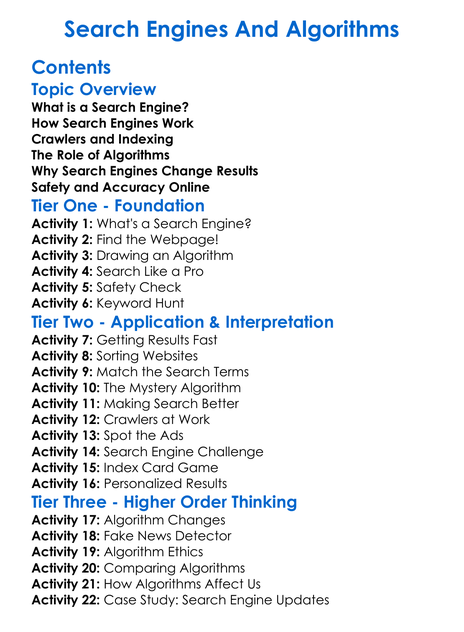 Search Engines And Algorithms

Contents

Topic Overview

What is a Search Engine?
How Search Engines Work
Crawlers and Indexing
The Role of Algorithms
Why Search Engines Change Results
Safety and Accuracy Online

Tier One - Foundation

Activity 1: What's a Search Engine?
Activity 2: Find the Webpage!
Activity 3: Drawing an Algorithm
Activity 4: Search Like a Pro
Activity 5: Safety Check
Activity 6: Keyword Hunt

Tier Two - Application & Interpretation

Activity 7: Getting Results Fast
Activity 8: Sorting Websites
Activity 9: Match the Search Terms
Activity 10: The Mystery Algorithm
Activity 11: Making Search Better
Activity 12: Crawlers at Work
Activity 13: Spot the Ads
Activity 14: Search Engine Challenge
Activity 15: Index Card Game
Activity 16: Personalized Results

Tier Three - Higher Order Thinking

Activity 17: Algorithm Changes
Activity 18: Fake News Detector
Activity 19: Algorithm Ethics
Activity 20: Comparing Algorithms
Activity 21: How Algorithms Affect Us
Activity 22: Case Study: Search Engine Updates